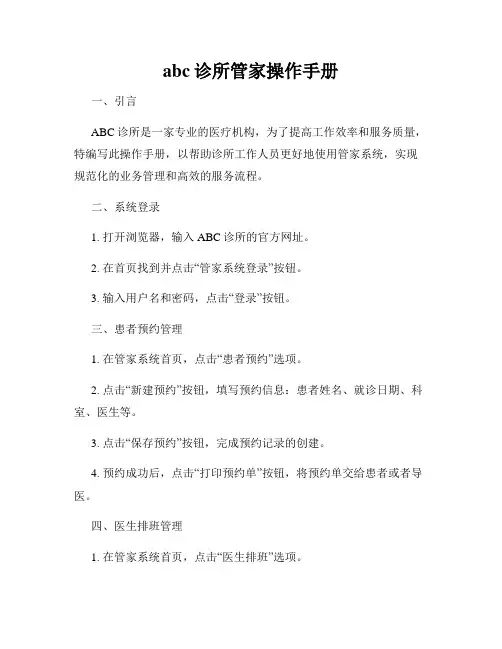 abc 诊所管家操作手册

一、引言

ABC 诊所是一家专业的医疗机构，为了提高工作效率和服务质量，特编写此操作手册，以帮助诊所工作人员更好地使用管家系统，实现规范化的业务管理和高效的服务流程。

二、系统登录

1. 打开浏览器，输入 ABC 诊所的官方网址。

2. 在首页找到并点击“管家系统登录”按钮。

3. 输入用户名和密码，点击“登录”按钮。

三、患者预约管理

1. 在管家系统首页，点击“患者预约”选项。

2. 点击“新建预约”按钮，填写预约信息：患者姓名、就诊日期、科室、医生等。

3. 点击“保存预约”按钮，完成预约记录的创建。

4. 预约成功后，点击“打印预约单”按钮，将预约单交给患者或者导医。

四、医生排班管理

1. 在管家系统首页，点击“医生排班”选项。